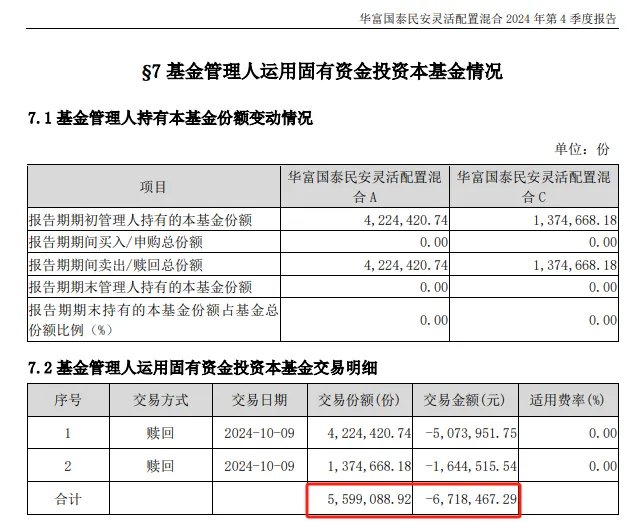 华富国泰民安灵活配置混合 2024 年第 4 季度报告

§7 基金管理人运用固有资金投资本基金情况

7.1 基金管理人持有本基金份额变动情况

单位：份

| 项目 | 华富国泰民安灵活配置混合 A | 华富国泰民安灵活配置混合 C |
|---|---|---|
| 报告期期初管理人持有的本基金份额 | 4,224,420.74 | 1,374,668.18 |
| 报告期期间买入/申购总份额 | 0.00 | 0.00 |
| 报告期期间卖出/赎回总份额 | 4,224,420.74 | 1,374,668.18 |
| 报告期期末管理人持有的本基金份额 | 0.00 | 0.00 |
| 报告期期末持有的本基金份额占基金总份额比例（%） | 0.00 | 0.00 |

7.2 基金管理人运用固有资金投资本基金交易明细

| 序号 | 交易方式 | 交易日期 | 交易份额(份) | 交易金额(元) | 适用费率(%) |
|---|---|---|---|---|---|
| 1 | 赎回 | 2024-10-09 | 4,224,420.74 | -5,073,951.75 | 0.00 |
| 2 | 赎回 | 2024-10-09 | 1,374,668.18 | -1,644,515.54 | 0.00 |
| 合计 | | | 5,599,088.92 | -6,718,467.29 | |